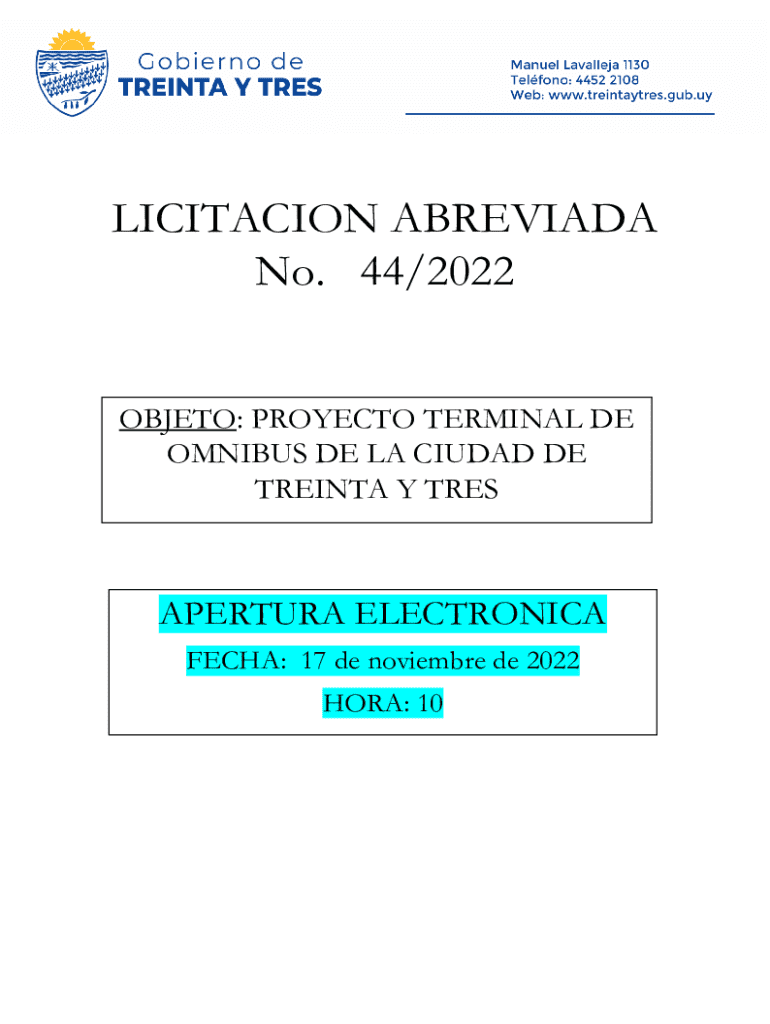 Gobierno de
TREINTA Y TRES

Manuel Lavalleja 1130
Teléfono: 4452 2108
Web: www.treintaytres.gub.uy

LICITACION ABREVIADA
No. 44/2022

OBJETO: PROYECTO TERMINAL DE OMNIBUS DE LA CIUDAD DE TREINTA Y TRES

APERTURA ELECTRONICA
FECHA: 17 de noviembre de 2022
HORA: 10